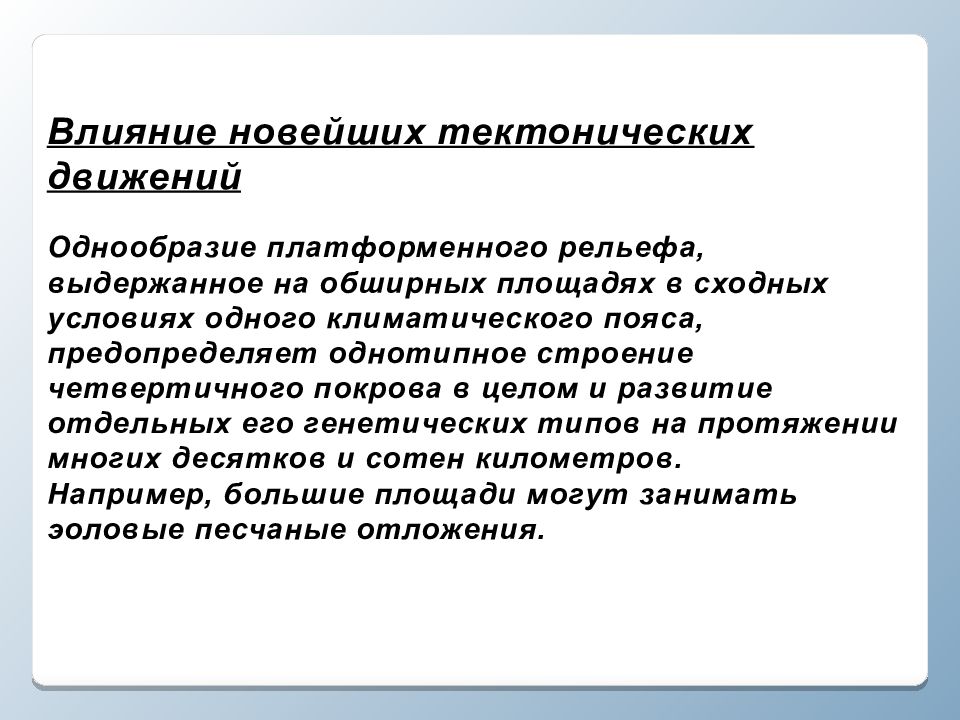 Влияние новейших тектонических движений

Однообразие платформенного рельефа, выдержанное на обширных площадях в сходных условиях одного климатического пояса, предопределяет однотипное строение четвертичного покрова в целом и развитие отдельных его генетических типов на протяжении многих десятков и сотен километров.
Например, большие площади могут занимать эоловые песчаные отложения.